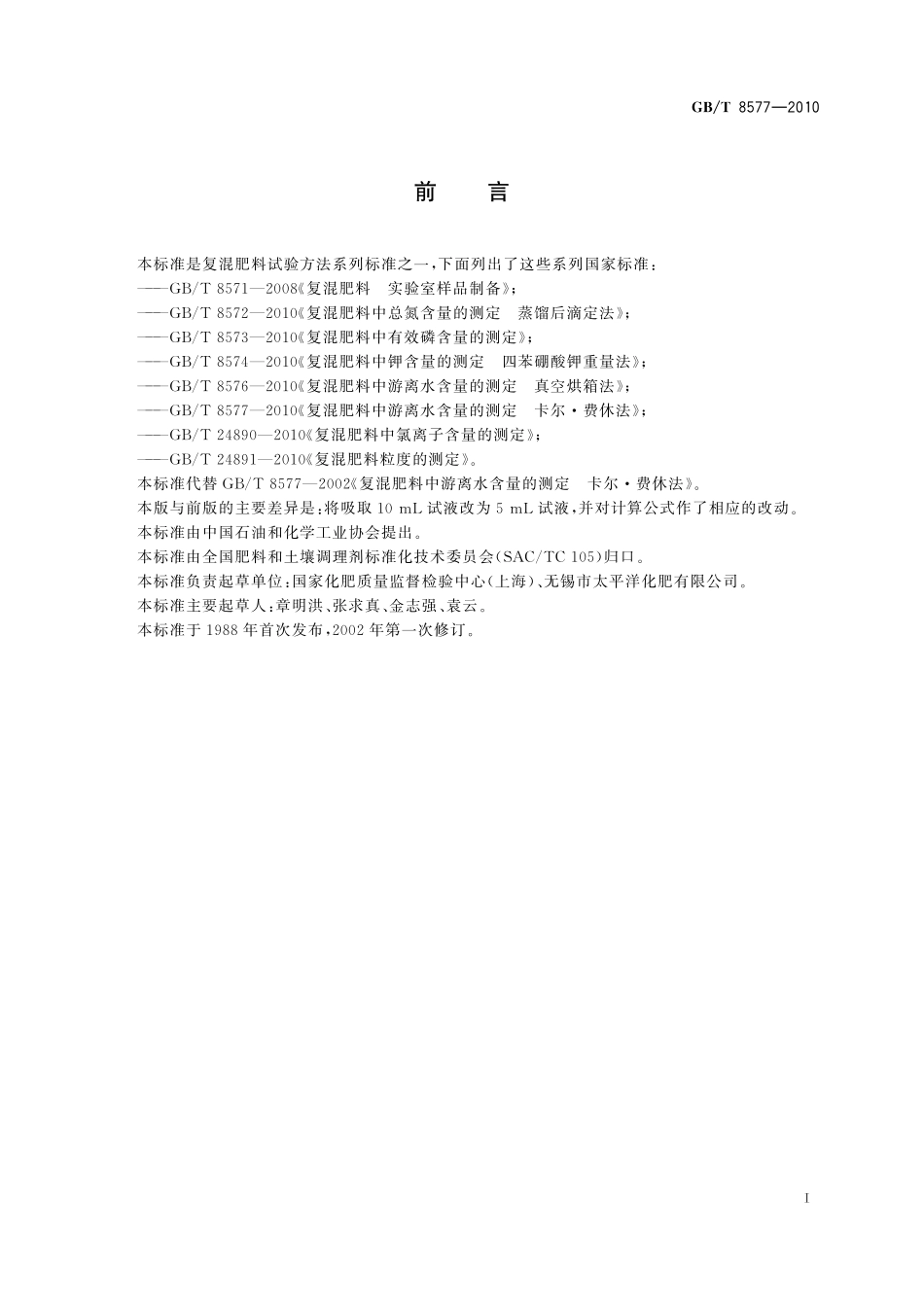 GB/T 8577—2010

前　言

本标准是复混肥料试验方法系列标准之一，下面列出了这些系列国家标准：
——GB/T 8571—2008《复混肥料　实验室样品制备》；
——GB/T 8572—2010《复混肥料中总氮含量的测定　蒸馏后滴定法》；
——GB/T 8573—2010《复混肥料中有效磷含量的测定》；
——GB/T 8574—2010《复混肥料中钾含量的测定　四苯硼酸钾重量法》；
——GB/T 8576—2010《复混肥料中游离水含量的测定　真空烘箱法》；
——GB/T 8577—2010《复混肥料中游离水含量的测定　卡尔·费休法》；
——GB/T 24890—2010《复混肥料中氯离子含量的测定》；
——GB/T 24891—2010《复混肥料粒度的测定》。
本标准代替 GB/T 8577—2002《复混肥料中游离水含量的测定　卡尔·费休法》。
本版与前版的主要差异是：将吸取 10 mL 试液改为 5 mL 试液，并对计算公式作了相应的改动。
本标准由中国石油和化学工业协会提出。
本标准由全国肥料和土壤调理剂标准化技术委员会(SAC/TC 105)归口。
本标准负责起草单位：国家化肥质量监督检验中心(上海)、无锡市太平洋化肥有限公司。
本标准主要起草人：章明洪、张求真、金志强、袁云。
本标准于 1988 年首次发布，2002 年第一次修订。

I